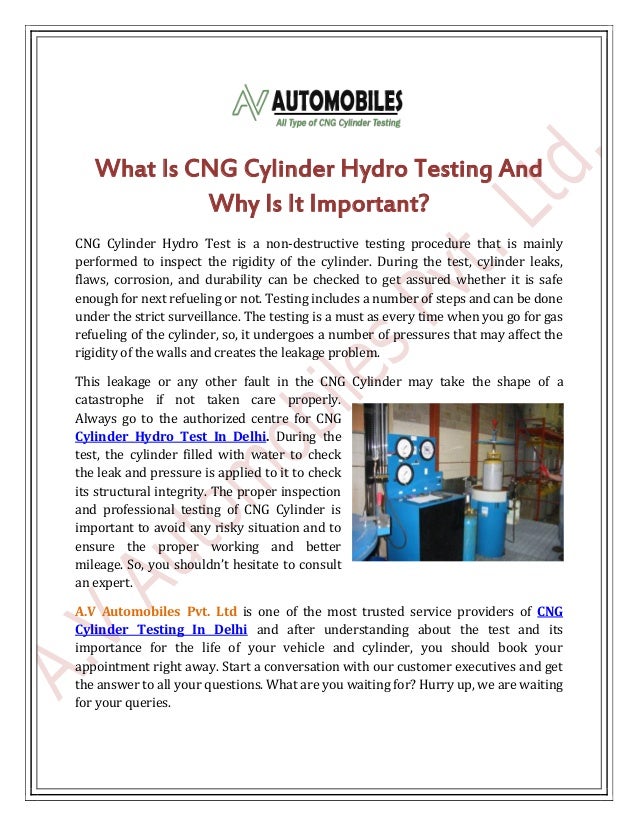 AV AUTOMOBILES
All Type of CNG Cylinder Testing

What Is CNG Cylinder Hydro Testing And Why Is It Important?

CNG Cylinder Hydro Test is a non-destructive testing procedure that is mainly performed to inspect the rigidity of the cylinder. During the test, cylinder leaks, flaws, corrosion, and durability can be checked to get assured whether it is safe enough for next refueling or not. Testing includes a number of steps and can be done under the strict surveillance. The testing is a must as every time when you go for gas refueling of the cylinder, so, it undergoes a number of pressures that may affect the rigidity of the walls and creates the leakage problem.

This leakage or any other fault in the CNG Cylinder may take the shape of a catastrophe if not taken care properly. Always go to the authorized centre for CNG Cylinder Hydro Test In Delhi. During the test, the cylinder filled with water to check the leak and pressure is applied to it to check its structural integrity. The proper inspection and professional testing of CNG Cylinder is important to avoid any risky situation and to ensure the proper working and better mileage. So, you shouldn't hesitate to consult an expert.

A.V Automobiles Pvt. Ltd is one of the most trusted service providers of CNG Cylinder Testing In Delhi and after understanding about the test and its importance for the life of your vehicle and cylinder, you should book your appointment right away. Start a conversation with our customer executives and get the answer to all your questions. What are you waiting for? Hurry up, we are waiting for your queries.

A.V Automobiles Pvt. Ltd.